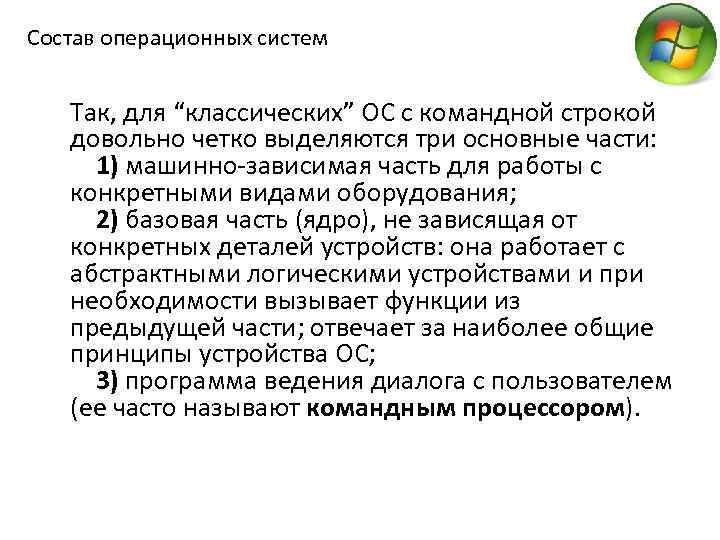 Состав операционных систем

Так, для “классических” ОС с командной строкой довольно четко выделяются три основные части:

1) машинно-зависимая часть для работы с конкретными видами оборудования;

2) базовая часть (ядро), не зависящая от конкретных деталей устройств: она работает с абстрактными логическими устройствами и при необходимости вызывает функции из предыдущей части; отвечает за наиболее общие принципы устройства ОС;

3) программа ведения диалога с пользователем (ее часто называют командным процессором).